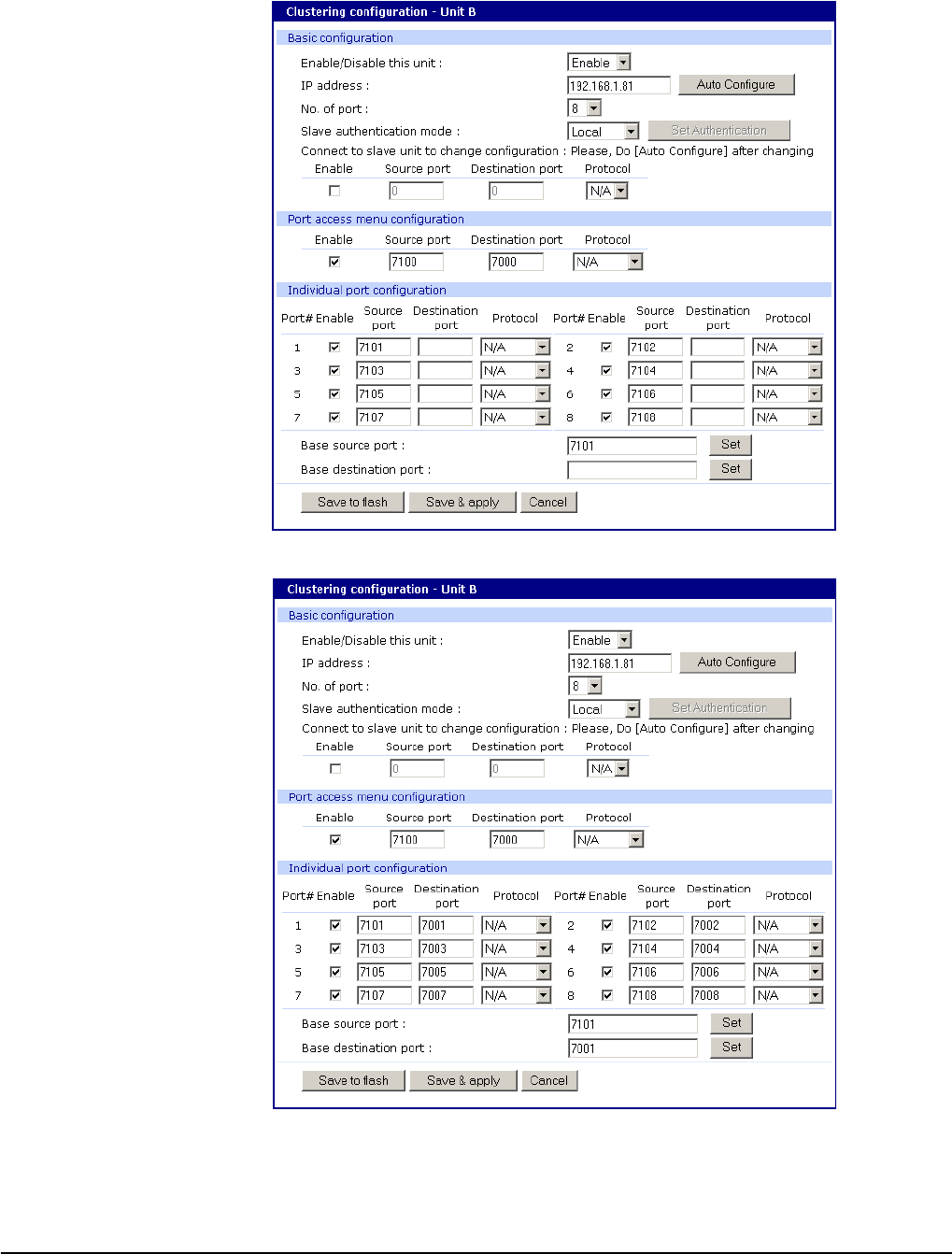 Clustering configuration - Unit B

Basic configuration

Enable/Disable this unit : Enable

IP address : 192.168.1.81 Auto Configure

No. of port : 8

Slave authentication mode : Local Set Authentication

Connect to slave unit to change configuration : Please, Do [Auto Configure] after changing

| Enable | Source port | Destination port | Protocol |
|---|---|---|---|
| | 0 | 0 | N/A |

Port access menu configuration

| Enable | Source port | Destination port | Protocol |
|---|---|---|---|
| | 7100 | 7000 | N/A |

Individual port configuration

| Port# | Enable | Source port | Destination port | Protocol | Port# | Enable | Source port | Destination port | Protocol |
|---|---|---|---|---|---|---|---|---|---|
| 1 | | 7101 | | N/A | 2 | | 7102 | | N/A |
| 3 | | 7103 | | N/A | 4 | | 7104 | | N/A |
| 5 | | 7105 | | N/A | 6 | | 7106 | | N/A |
| 7 | | 7107 | | N/A | 8 | | 7108 | | N/A |

Base source port : 7101 Set

Base destination port : Set

Save to flash Save & apply Cancel

Clustering configuration - Unit B

Basic configuration

Enable/Disable this unit : Enable

IP address : 192.168.1.81 Auto Configure

No. of port : 8

Slave authentication mode : Local Set Authentication

Connect to slave unit to change configuration : Please, Do [Auto Configure] after changing

| Enable | Source port | Destination port | Protocol |
|---|---|---|---|
| | 0 | 0 | N/A |

Port access menu configuration

| Enable | Source port | Destination port | Protocol |
|---|---|---|---|
| | 7100 | 7000 | N/A |

Individual port configuration

| Port# | Enable | Source port | Destination port | Protocol | Port# | Enable | Source port | Destination port | Protocol |
|---|---|---|---|---|---|---|---|---|---|
| 1 | | 7101 | 7001 | N/A | 2 | | 7102 | 7002 | N/A |
| 3 | | 7103 | 7003 | N/A | 4 | | 7104 | 7004 | N/A |
| 5 | | 7105 | 7005 | N/A | 6 | | 7106 | 7006 | N/A |
| 7 | | 7107 | 7007 | N/A | 8 | | 7108 | 7008 | N/A |

Base source port : 7101 Set

Base destination port : 7001 Set

Save to flash Save & apply Cancel